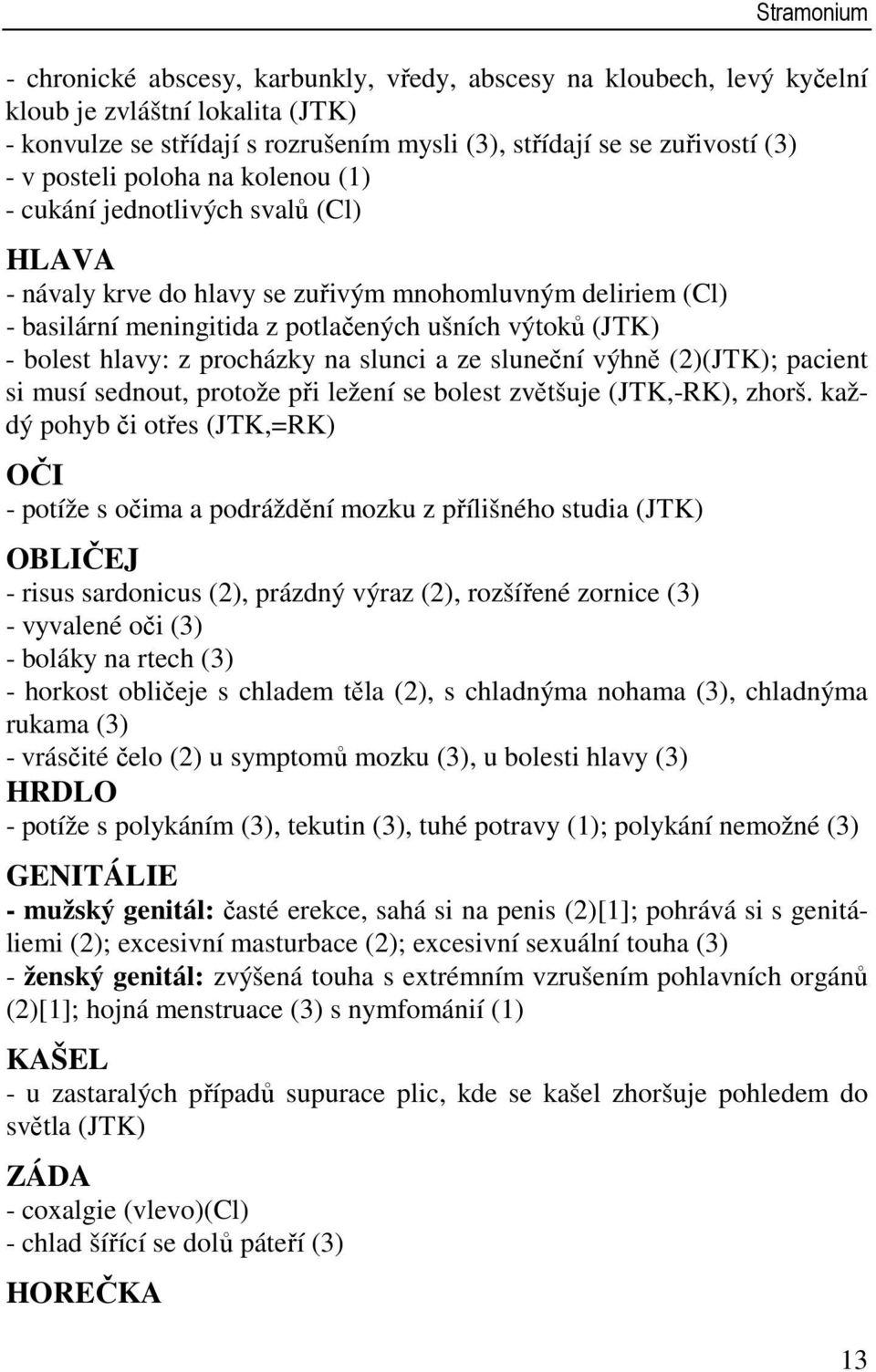 Stramonium

- chronické abscesy, karbunkly, vředy, abscesy na kloubech, levý kyčelní kloub je zvláštní lokalita (JTK)
- konvulze se střídají s rozrušením mysli (3), střídají se se zuřivostí (3)
- v posteli poloha na kolenou (1)
- cukání jednotlivých svalů (Cl)

HLAVA
- návaly krve do hlavy se zuřivým mnohomluvným deliriem (Cl)
- basilární meningitida z potlačených ušních výtoků (JTK)
- bolest hlavy: z procházky na slunci a ze sluneční výhně (2)(JTK); pacient si musí sednout, protože při ležení se bolest zvětšuje (JTK,-RK), zhorš. každý pohyb či otřes (JTK,=RK)

OČI
- potíže s očima a podráždění mozku z přílišného studia (JTK)

OBLIČEJ
- risus sardonicus (2), prázdný výraz (2), rozšířené zornice (3)
- vyvalené oči (3)
- boláky na rtech (3)
- horkost obličeje s chladem těla (2), s chladnýma nohama (3), chladnýma rukama (3)
- vrásčité čelo (2) u symptomů mozku (3), u bolesti hlavy (3)
HRDLO
- potíže s polykáním (3), tekutin (3), tuhé potravy (1); polykání nemožné (3)

GENITÁLIE
- mužský genitál: časté erekce, sahá si na penis (2)[1]; pohrává si s genitáliemi (2); excesivní masturbace (2); excesivní sexuální touha (3)
- ženský genitál: zvýšená touha s extrémním vzrušením pohlavních orgánů (2)[1]; hojná menstruace (3) s nymfománií (1)

KAŠEL
- u zastaralých případů supurace plic, kde se kašel zhoršuje pohledem do světla (JTK)

ZÁDA
- coxalgie (vlevo)(Cl)
- chlad šířící se dolů páteří (3)

HOREČKA

13